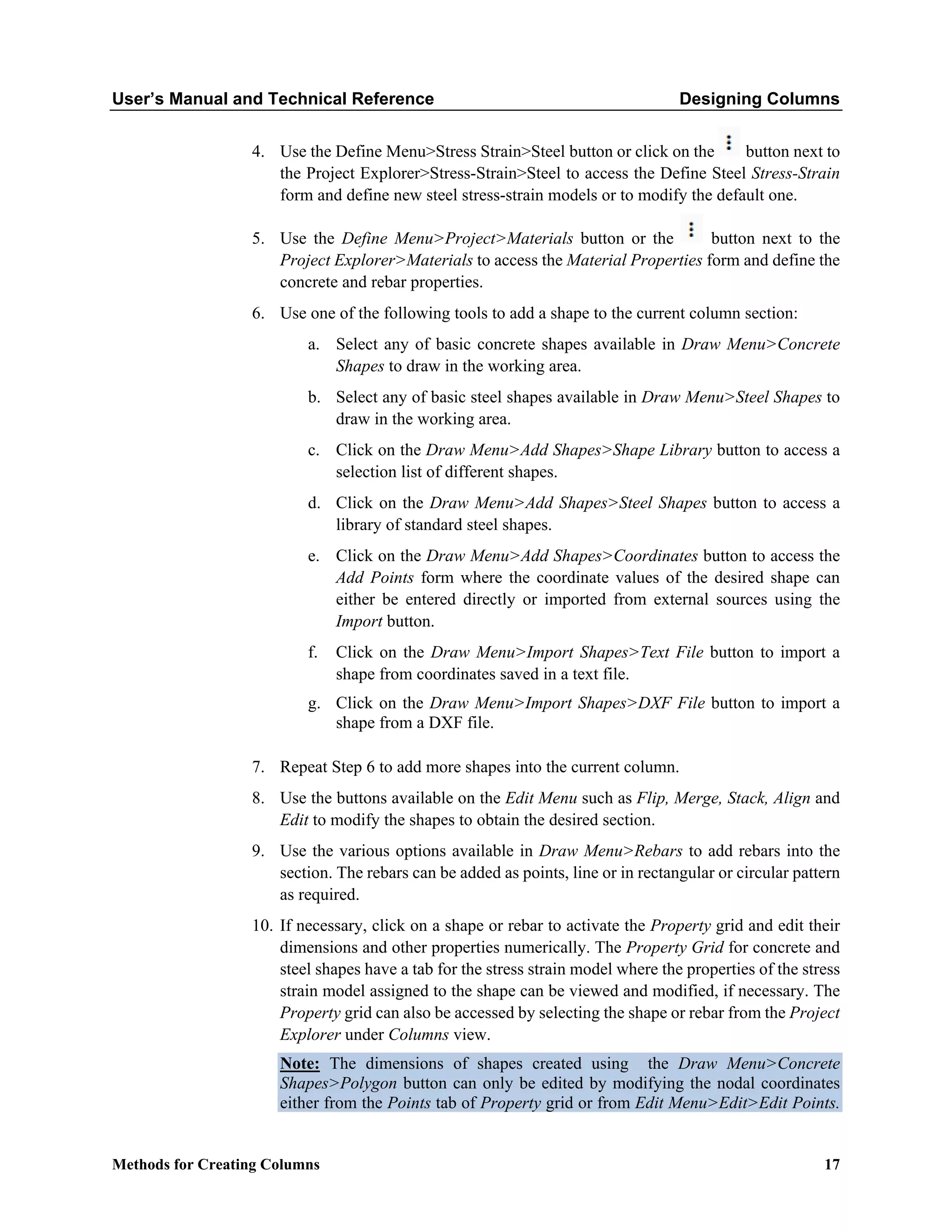 User's Manual and Technical Reference Designing Columns

4. Use the Define Menu>Stress Strain>Steel button or click on the button next to the Project Explorer>Stress-Strain>Steel to access the Define Steel Stress-Strain form and define new steel stress-strain models or to modify the default one.

5. Use the Define Menu>Project>Materials button or the button next to the Project Explorer>Materials to access the Material Properties form and define the concrete and rebar properties.

6. Use one of the following tools to add a shape to the current column section:

a. Select any of basic concrete shapes available in Draw Menu>Concrete Shapes to draw in the working area.

b. Select any of basic steel shapes available in Draw Menu>Steel Shapes to draw in the working area.

c. Click on the Draw Menu>Add Shapes>Shape Library button to access a selection list of different shapes.

d. Click on the Draw Menu>Add Shapes>Steel Shapes button to access a library of standard steel shapes.

e. Click on the Draw Menu>Add Shapes>Coordinates button to access the Add Points form where the coordinate values of the desired shape can either be entered directly or imported from external sources using the Import button.

f. Click on the Draw Menu>Import Shapes>Text File button to import a shape from coordinates saved in a text file.

g. Click on the Draw Menu>Import Shapes>DXF File button to import a shape from a DXF file.

7. Repeat Step 6 to add more shapes into the current column.

8. Use the buttons available on the Edit Menu such as Flip, Merge, Stack, Align and Edit to modify the shapes to obtain the desired section.

9. Use the various options available in Draw Menu>Rebars to add rebars into the section. The rebars can be added as points, line or in rectangular or circular pattern as required.

10. If necessary, click on a shape or rebar to activate the Property grid and edit their dimensions and other properties numerically. The Property Grid for concrete and steel shapes have a tab for the stress strain model where the properties of the stress strain model assigned to the shape can be viewed and modified, if necessary. The Property grid can also be accessed by selecting the shape or rebar from the Project Explorer under Columns view.

Note: The dimensions of shapes created using the Draw Menu>Concrete Shapes>Polygon button can only be edited by modifying the nodal coordinates either from the Points tab of Property grid or from Edit Menu>Edit>Edit Points.

Methods for Creating Columns 17